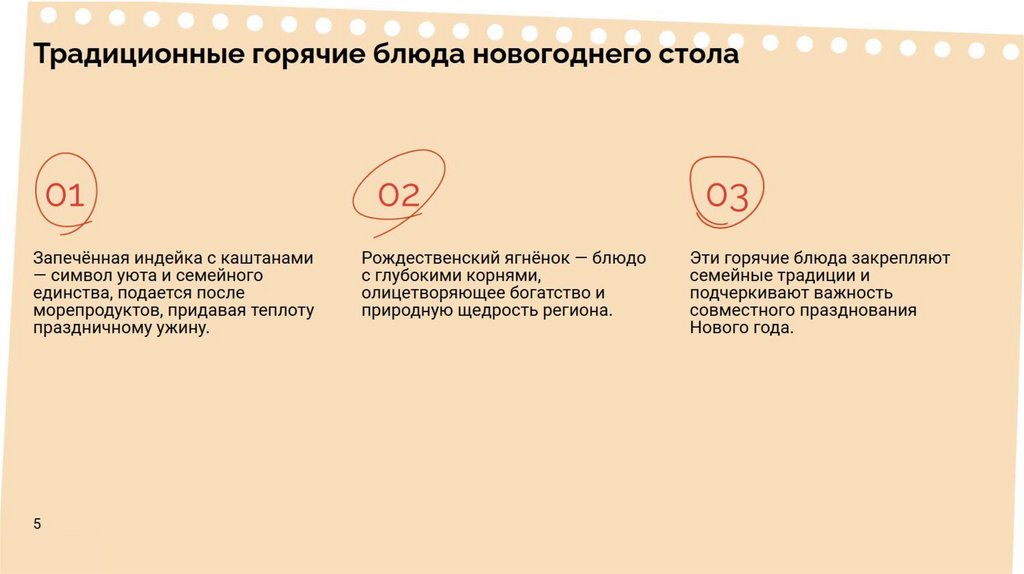 Традиционные горячие блюда новогоднего стола

01

Запечённая индейка с каштанами — символ уюта и семейного единства, подается после морепродуктов, придавая теплоту праздничному ужину.

02

Рождественский ягнёнок — блюдо с глубокими корнями, олицетворяющее богатство и природную щедрость региона.

03

Эти горячие блюда закрепляют семейные традиции и подчеркивают важность совместного празднования Нового года.

5